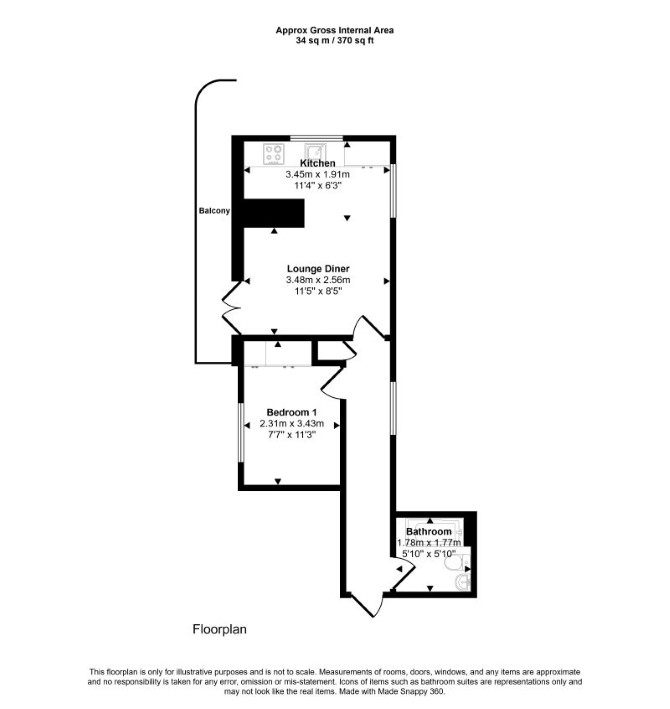 Approx Gross Internal Area
34 sq m / 370 sq ft

Kitchen
3.45m x 1.91m
11'4" x 6'3"

Balcony

Lounge Diner
3.48m x 2.56m
11'5" x 8'5"

Bedroom 1
2.31m x 3.43m
7'7" x 11'3"

Bathroom
1.78m x 1.77m
5'10" x 5'10"

Floorplan

This floorplan is only for illustrative purposes and is not to scale. Measurements of rooms, doors, windows, and any items are approximate and no responsibility is taken for any error, omission or mis-statement. Icons of items such as bathroom suites are representations only and may not look like the real items. Made with Made Snappy 360.